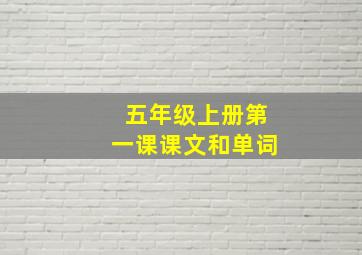 五年级上册第一课课文和单词